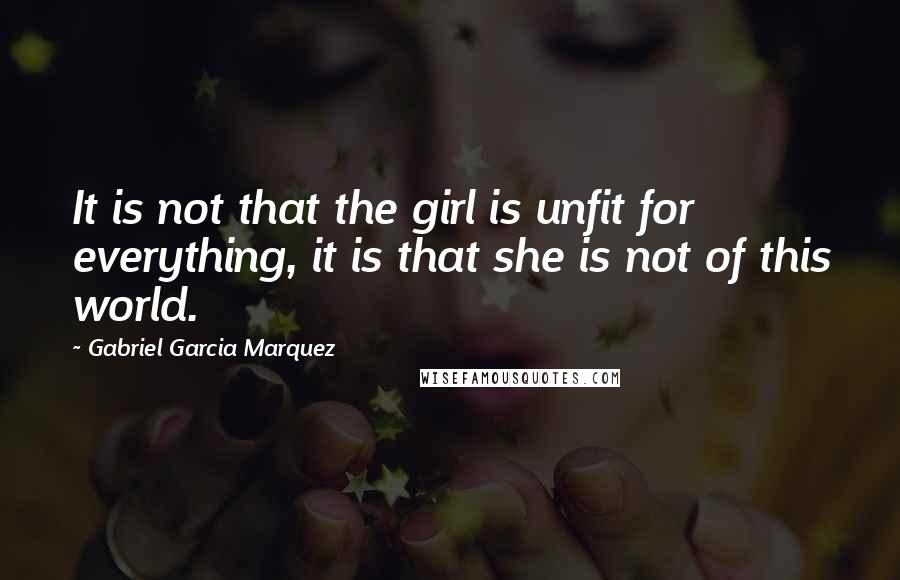 It is not that the girl is unfit for everything, it is that she is not of this world.

- Gabriel Garcia Marquez

WISEFAMOUSQUOTES.COM